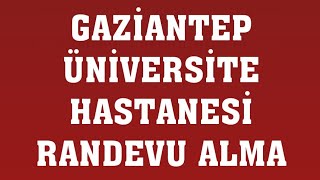 GAZİANTEP ÜNİVERSİTE HASTANESİ RANDEVU ALMA